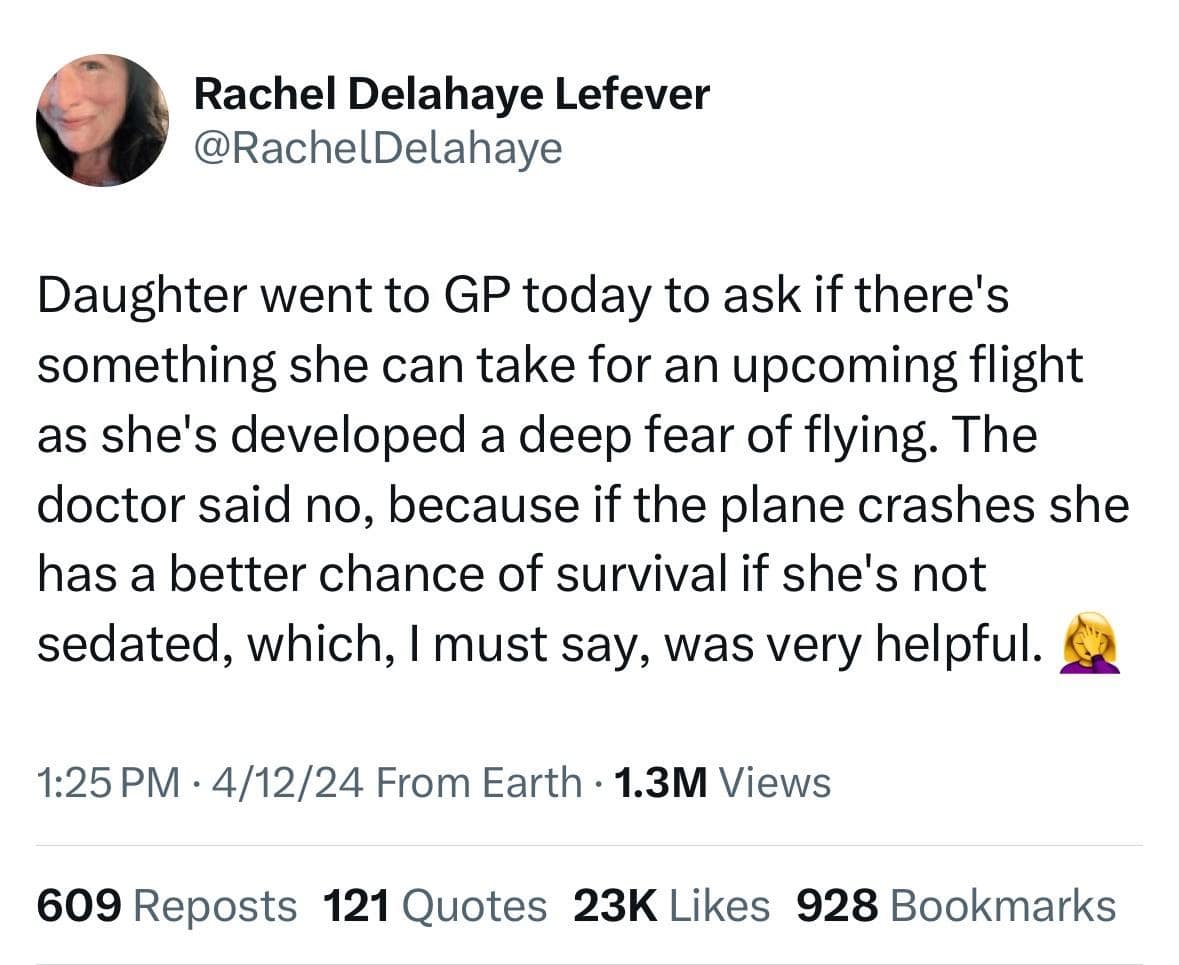 Rachel Delahaye Lefever
@RachelDelahaye

Daughter went to GP today to ask if there's something she can take for an upcoming flight as she's developed a deep fear of flying. The doctor said no, because if the plane crashes she has a better chance of survival if she's not sedated, which, I must say, was very helpful. 🤦‍♀️

1:25 PM · 4/12/24 From Earth · 1.3M Views

609 Reposts 121 Quotes 23K Likes 928 Bookmarks